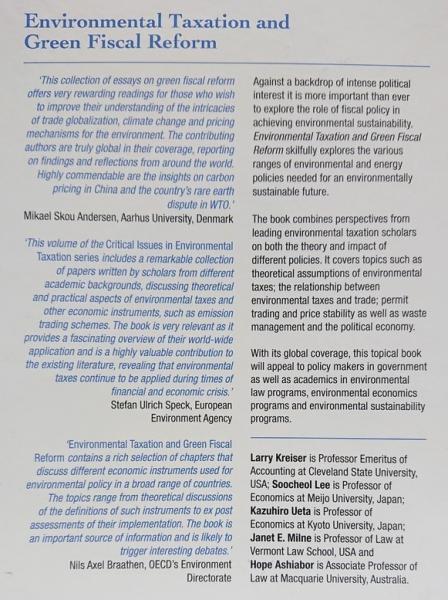 Environmental Taxation and Green Fiscal Reform

'This collection of essays on green fiscal reform offers very rewarding readings for those who wish to improve their understanding of the intricacies of trade globalization, climate change and pricing mechanisms for the environment. The contributing authors are truly global in their coverage, reporting on findings and reflections from around the world. Highly commendable are the insights on carbon pricing in China and the country's rare earth dispute in WTO.'
Mikael Skou Andersen, Aarhus University, Denmark

'This volume of the Critical Issues in Environmental Taxation series includes a remarkable collection of papers written by scholars from different academic backgrounds, discussing theoretical and practical aspects of environmental taxes and other economic instruments, such as emission trading schemes. The book is very relevant as it provides a fascinating overview of their world-wide application and is a highly valuable contribution to the existing literature, revealing that environmental taxes continue to be applied during times of financial and economic crisis.'
Stefan Ulrich Speck, European Environment Agency

'Environmental Taxation and Green Fiscal Reform contains a rich selection of chapters that discuss different economic instruments used for environmental policy in a broad range of countries. The topics range from theoretical discussions of the definitions of such instruments to ex post assessments of their implementation. The book is an important source of information and is likely to trigger interesting debates.'
Nils Axel Braathen, OECD's Environment Directorate

Against a backdrop of intense political interest it is more important than ever to explore the role of fiscal policy in achieving environmental sustainability. Environmental Taxation and Green Fiscal Reform skilfully explores the various ranges of environmental and energy policies needed for an environmentally sustainable future.

The book combines perspectives from leading environmental taxation scholars on both the theory and impact of different policies. It covers topics such as theoretical assumptions of environmental taxes; the relationship between environmental taxes and trade; permit trading and price stability as well as waste management and the political economy.

With its global coverage, this topical book will appeal to policy makers in government as well as academics in environmental law programs, environmental economics programs and environmental sustainability programs.

Larry Kreiser is Professor Emeritus of Accounting at Cleveland State University, USA; Soocheol Lee is Professor of Economics at Meijo University, Japan; Kazuhiro Ueta is Professor of Economics at Kyoto University, Japan; Janet E. Milne is Professor of Law at Vermont Law School, USA and Hope Ashiabor is Associate Professor of Law at Macquarie University, Australia.